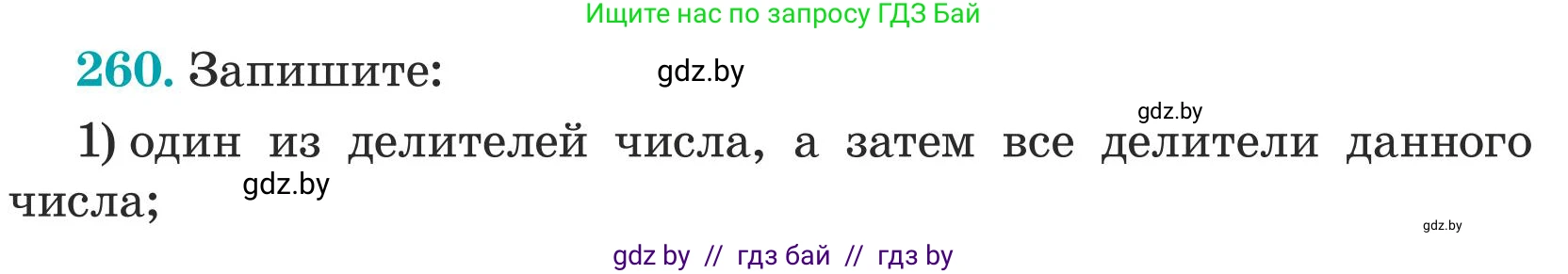 Ищите нас по запросу ГДЗ Бай

260. Запишите: gdz.by

gdz.by

1) один из делителей числа, а затем все делители данного числа; gdz.by

gdz.by

gdz by // гдз бай // гдз by